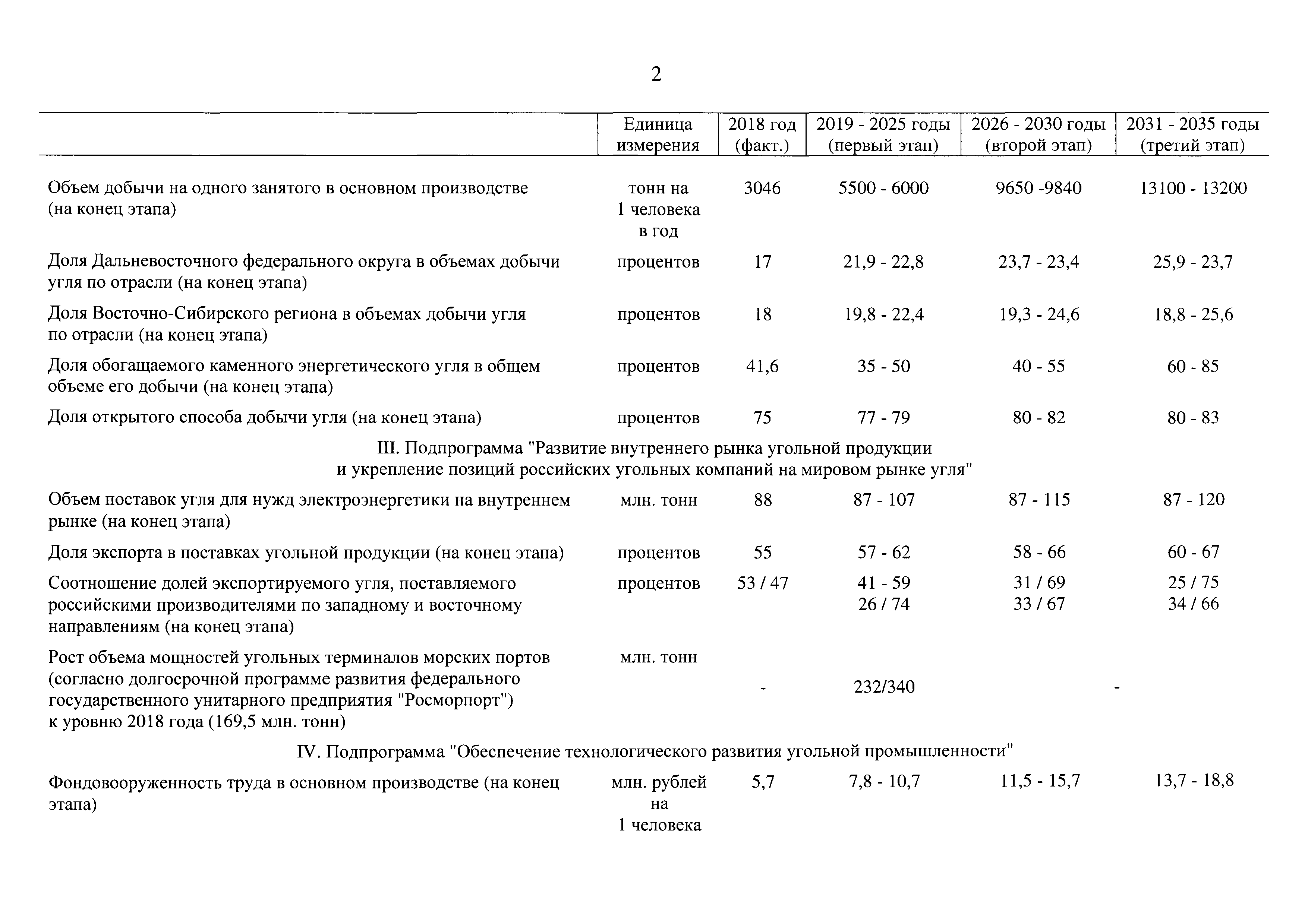 2

| | Единица измерения | 2018 год (факт.) | 2019 - 2025 годы (первый этап) | 2026 - 2030 годы (второй этап) | 2031 - 2035 годы (третий этап) |
|---|---|---|---|---|---|
| Объем добычи на одного занятого в основном производстве (на конец этапа) | тонн на 1 человека в год | 3046 | 5500 - 6000 | 9650 -9840 | 13100 - 13200 |
| Доля Дальневосточного федерального округа в объемах добычи угля по отрасли (на конец этапа) | процентов | 17 | 21,9 - 22,8 | 23,7 - 23,4 | 25,9 - 23,7 |
| Доля Восточно-Сибирского региона в объемах добычи угля по отрасли (на конец этапа) | процентов | 18 | 19,8 - 22,4 | 19,3 - 24,6 | 18,8 - 25,6 |
| Доля обогащаемого каменного энергетического угля в общем объеме его добычи (на конец этапа) | процентов | 41,6 | 35 - 50 | 40 - 55 | 60 - 85 |
| Доля открытого способа добычи угля (на конец этапа) | процентов | 75 | 77 - 79 | 80 - 82 | 80 - 83 |
| III. Подпрограмма "Развитие внутреннего рынка угольной продукции и укрепление позиций российских угольных компаний на мировом рынке угля" | | | | | |
| Объем поставок угля для нужд электроэнергетики на внутреннем рынке (на конец этапа) | млн. тонн | 88 | 87 - 107 | 87 - 115 | 87 - 120 |
| Доля экспорта в поставках угольной продукции (на конец этапа) | процентов | 55 | 57 - 62 | 58 - 66 | 60 - 67 |
| Соотношение долей экспортируемого угля, поставляемого российскими производителями по западному и восточному направлениям (на конец этапа) | процентов | 53 / 47 | 41 - 59 26 / 74 | 31 / 69 33 / 67 | 25 / 75 34 / 66 |
| Рост объема мощностей угольных терминалов морских портов (согласно долгосрочной программе развития федерального государственного унитарного предприятия "Росморпорт") к уровню 2018 года (169,5 млн. тонн) | млн. тонн | - | 232/340 | - | |
| IV. Подпрограмма "Обеспечение технологического развития угольной промышленности" | | | | | |
| Фондовооруженность труда в основном производстве (на конец этапа) | млн. рублей на 1 человека | 5,7 | 7,8 - 10,7 | 11,5 - 15,7 | 13,7 - 18,8 |